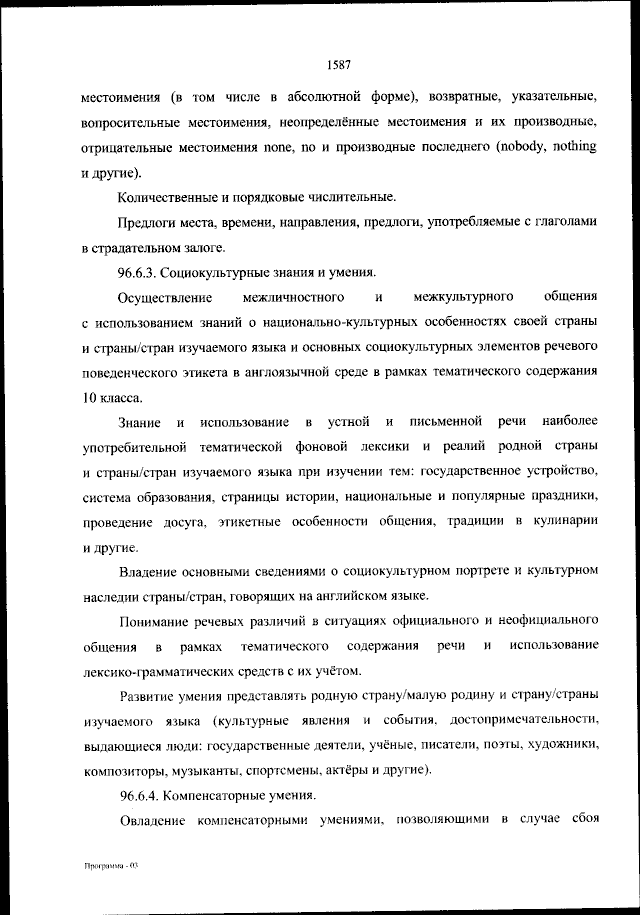 1587

местоимения (в том числе в абсолютной форме), возвратные, указательные, вопросительные местоимения, неопределённые местоимения и их производные, отрицательные местоимения none, no и производные последнего (nobody, nothing и другие).

Количественные и порядковые числительные.

Предлоги места, времени, направления, предлоги, употребляемые с глаголами в страдательном залоге.

96.6.3. Социокультурные знания и умения.

Осуществление межличностного и межкультурного общения с использованием знаний о национально-культурных особенностях своей страны и страны/стран изучаемого языка и основных социокультурных элементов речевого поведенческого этикета в англоязычной среде в рамках тематического содержания 10 класса.

Знание и использование в устной и письменной речи наиболее употребительной тематической фоновой лексики и реалий родной страны и страны/стран изучаемого языка при изучении тем: государственное устройство, система образования, страницы истории, национальные и популярные праздники, проведение досуга, этикетные особенности общения, традиции в кулинарии и другие.

Владение основными сведениями о социокультурном портрете и культурном наследии страны/стран, говорящих на английском языке.

Понимание речевых различий в ситуациях официального и неофициального общения в рамках тематического содержания речи и использование лексико-грамматических средств с их учётом.

Развитие умения представлять родную страну/малую родину и страну/страны изучаемого языка (культурные явления и события, достопримечательности, выдающиеся люди: государственные деятели, учёные, писатели, поэты, художники, композиторы, музыканты, спортсмены, актёры и другие).

96.6.4. Компенсаторные умения.

Овладение компенсаторными умениями, позволяющими в случае сбоя

Программа - 03